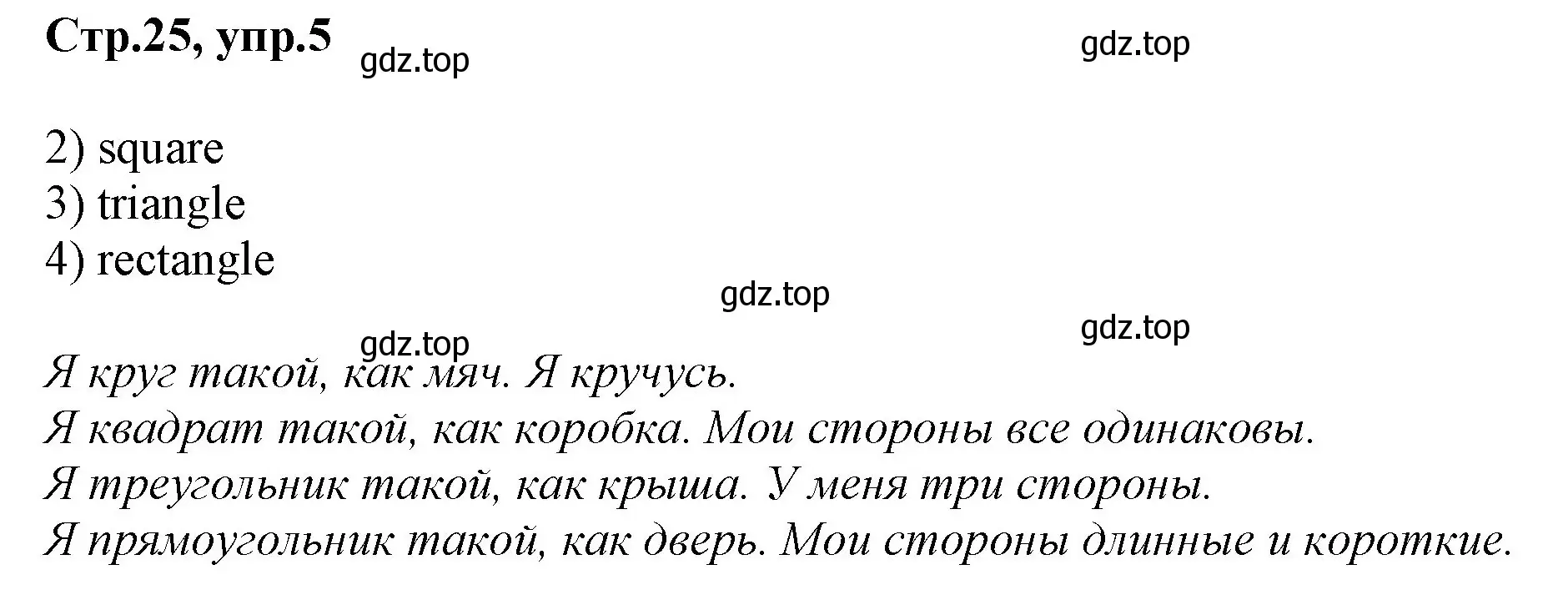 Стр.25, упр.5

gdz.top

gdz.top

2) square
3) triangle
4) rectangle

gdz.top

gdz.top

gdz.top

Я круг такой, как мяч. Я кручусь.
Я квадрат такой, как коробка. Мои стороны все одинаковы.
Я треугольник такой, как крыша. У меня три стороны.
Я прямоугольник такой, как дверь. Мои стороны длинные и короткие.